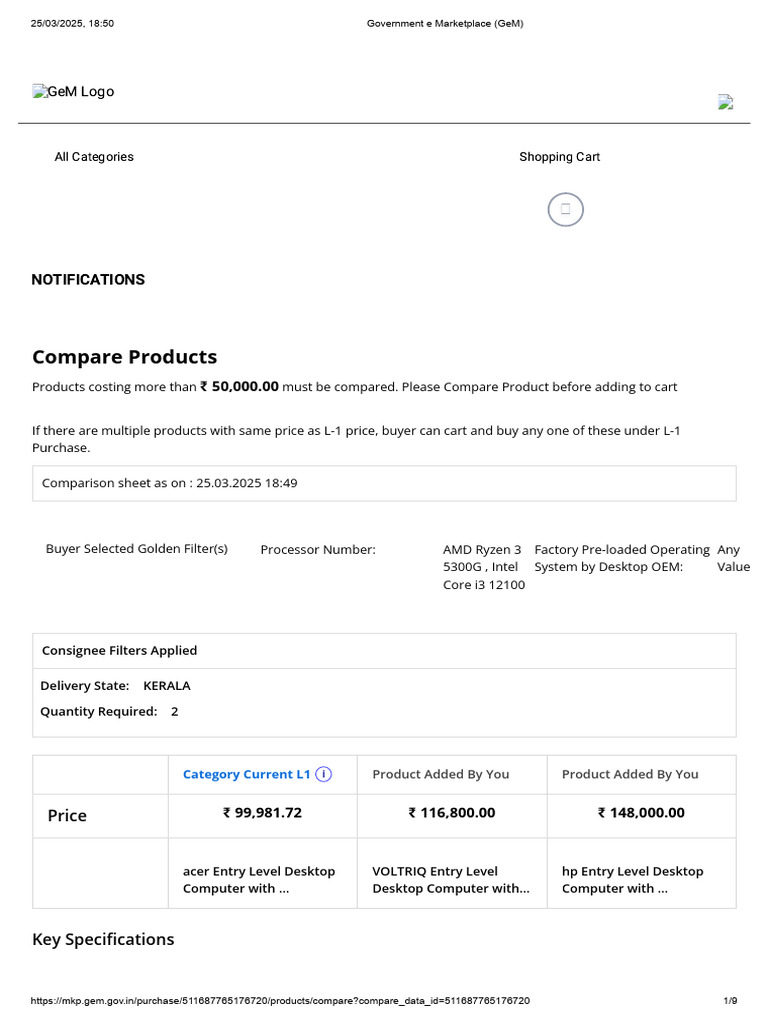 25/03/2025, 18:50 Government e Marketplace (GeM)

GeM Logo

All Categories

Shopping Cart

NOTIFICATIONS

Compare Products

Products costing more than ₹ 50,000.00 must be compared. Please Compare Product before adding to cart

If there are multiple products with same price as L-1 price, buyer can cart and buy any one of these under L-1 Purchase.

Comparison sheet as on : 25.03.2025 18:49

Buyer Selected Golden Filter(s) Processor Number: AMD Ryzen 3 5300G , Intel Core i3 12100 Factory Pre-loaded Operating System by Desktop OEM: Any Value

Consignee Filters Applied

Delivery State: KERALA

Quantity Required: 2

| | Category Current L1 i | Product Added By You | Product Added By You |
|---|---|---|---|
| Price | ₹ 99,981.72 | ₹ 116,800.00 | ₹ 148,000.00 |
| | acer Entry Level Desktop Computer with ... | VOLTRIQ Entry Level Desktop Computer with... | hp Entry Level Desktop Computer with ... |

Key Specifications

https://mkp.gem.gov.in/purchase/511687765176720/products/compare?compare_data_id=511687765176720 1/9